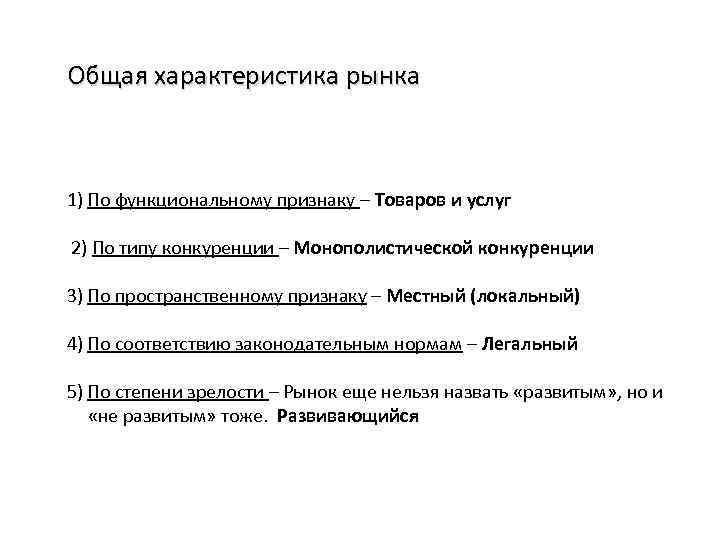 Общая характеристика рынка

1) По функциональному признаку – Товаров и услуг

2) По типу конкуренции – Монополистической конкуренции

3) По пространственному признаку – Местный (локальный)

4) По соответствию законодательным нормам – Легальный

5) По степени зрелости – Рынок еще нельзя назвать «развитым», но и «не развитым» тоже. Развивающийся